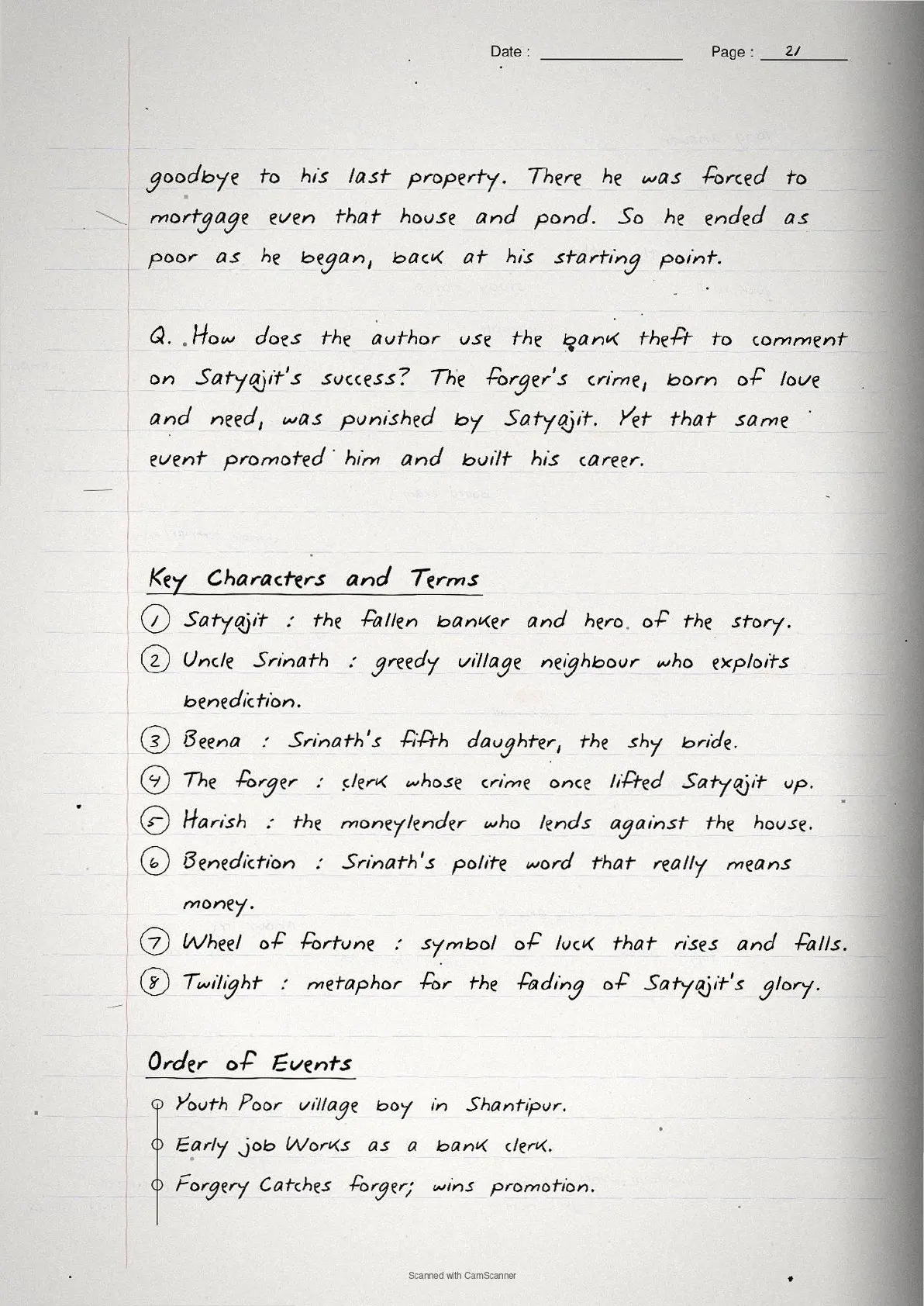 Date : ____________ Page : 21

goodbye to his last property. There he was forced to mortgage even that house and pond. So he ended as poor as he began, back at his starting point.

Q. How does the author use the bank theft to comment on Satyajit's success? The forger's crime, born of love and need, was punished by Satyajit. Yet that same event promoted him and built his career.

Key Characters and Terms

1 Satyajit : the fallen banker and hero of the story.
2 Uncle Srinath : greedy village neighbour who exploits benediction.
3 Beena : Srinath's fifth daughter, the shy bride.
4 The forger : clerk whose crime once lifted Satyajit up.
5 Harish : the moneylender who lends against the house.
6 Benediction : Srinath's polite word that really means money.
7 Wheel of fortune : symbol of luck that rises and falls.
8 Twilight : metaphor for the fading of Satyajit's glory.

Order of Events

Youth Poor village boy in Shantipur.
Early job Works as a bank clerk.
Forgery Catches forger; wins promotion.

Scanned with CamScanner